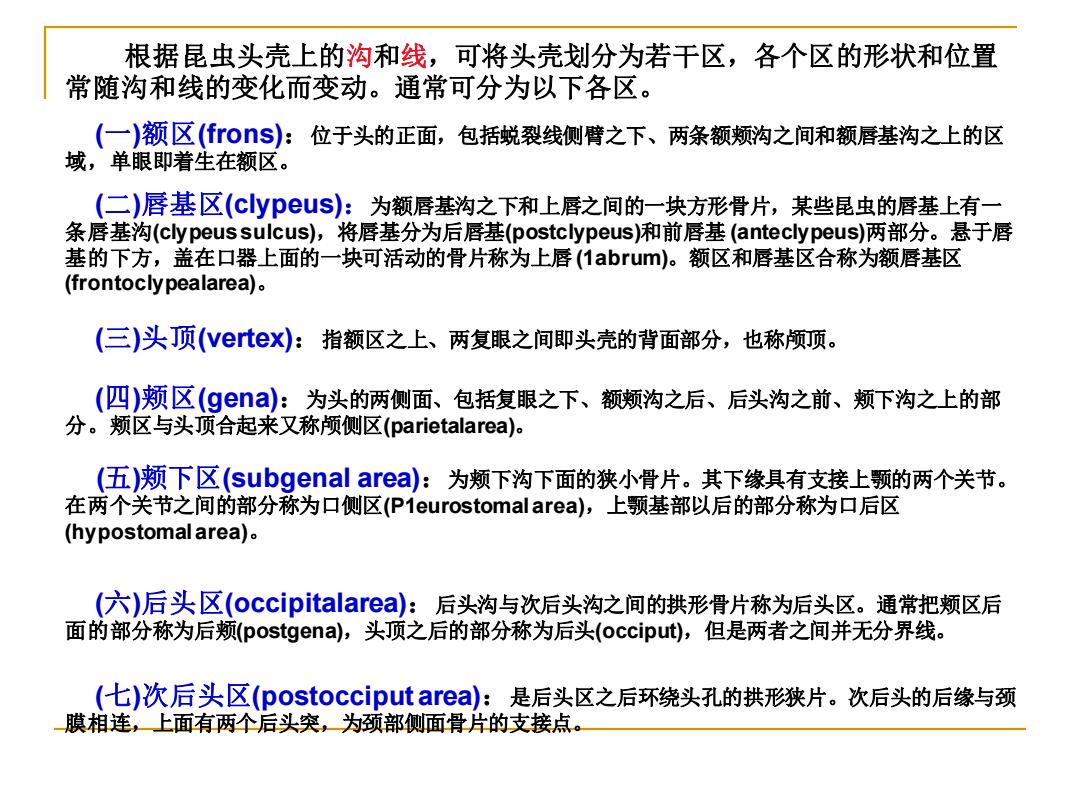 根据昆虫头壳上的沟和线，可将头壳划分为若干区，各个区的形状和位置常随沟和线的变化而变动。通常可分为以下各区。

(一)额区(frons)：位于头的正面，包括蜕裂线侧臂之下、两条额颊沟之间和额唇基沟之上的区域，单眼即着生在额区。

(二)唇基区(clypeus)：为额唇基沟之下和上唇之间的一块方形骨片，某些昆虫的唇基上有一条唇基沟(clypeus sulcus)，将唇基分为后唇基(postclypeus)和前唇基 (anteclypeus)两部分。悬于唇基的下方，盖在口器上面的一块可活动的骨片称为上唇 (1abrum)。额区和唇基区合称为额唇基区(frontoclypealarea)。

(三)头顶(vertex)：指额区之上、两复眼之间即头壳的背面部分，也称颅顶。

(四)颊区(gena)：为头的两侧面、包括复眼之下、额颊沟之后、后头沟之前、颊下沟之上的部分。颊区与头顶合起来又称颅侧区(parietalarea)。

(五)颊下区(subgenal area)：为颊下沟下面的狭小骨片。其下缘具有支接上颚的两个关节。在两个关节之间的部分称为口侧区(P1eurostomal area)，上颚基部以后的部分称为口后区(hypostomal area)。

(六)后头区(occipitalarea)：后头沟与次后头沟之间的拱形骨片称为后头区。通常把颊区后面的部分称为后颊(postgena)，头顶之后的部分称为后头(occiput)，但是两者之间并无分界线。

(七)次后头区(postocciput area)：是后头区之后环绕头孔的拱形狭片。次后头的后缘与颈膜相连，上面有两个后头突，为颈部侧面骨片的支接点。